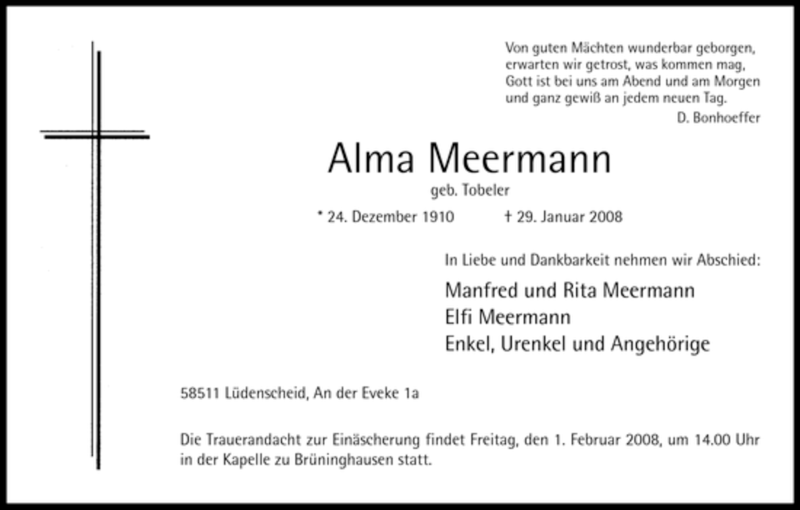 Von guten Mächten wunderbar geborgen,
erwarten wir getrost, was kommen mag,
Gott ist bei uns am Abend und am Morgen
und ganz gewiß an jedem neuen Tag.
D. Bonhoeffer

Alma Meermann

geb. Tobeler

* 24. Dezember 1910 † 29. Januar 2008

In Liebe und Dankbarkeit nehmen wir Abschied:

Manfred und Rita Meermann
Elfi Meermann
Enkel, Urenkel und Angehörige

58511 Lüdenscheid, An der Eveke 1a

Die Trauerandacht zur Einäscherung findet Freitag, den 1. Februar 2008, um 14.00 Uhr in der Kapelle zu Brüninghausen statt.